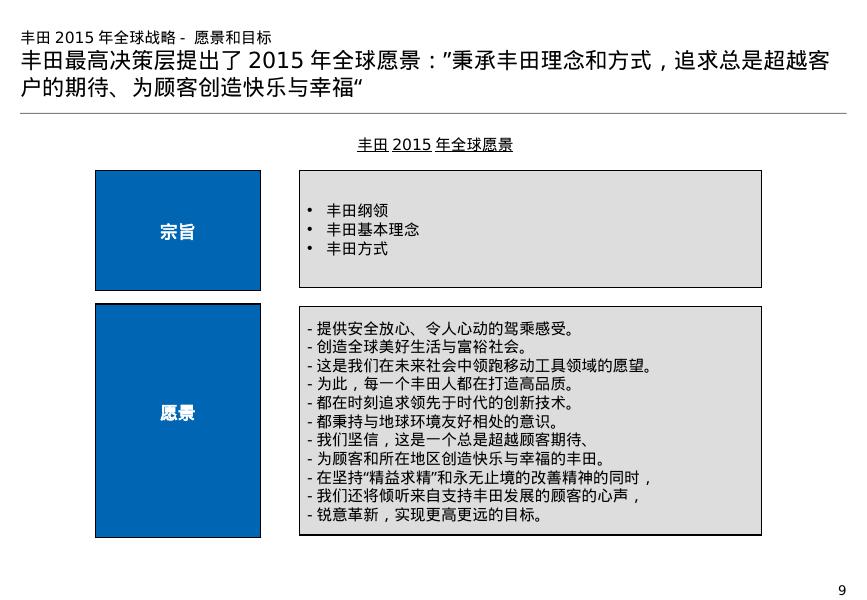 丰田 2015 年全球战略 - 愿景和目标

丰田最高决策层提出了 2015 年全球愿景：”秉承丰田理念和方式，追求总是超越客户的期待、为顾客创造快乐与幸福“

丰田 2015 年全球愿景

宗旨

• 丰田纲领
• 丰田基本理念
• 丰田方式

愿景

- 提供安全放心、令人心动的驾乘感受。
- 创造全球美好生活与富裕社会。
- 这是我们在未来社会中领跑移动工具领域的愿望。
- 为此，每一个丰田人都在打造高品质。
- 都在时刻追求领先于时代的创新技术。
- 都秉持与地球环境友好相处的意识。
- 我们坚信，这是一个总是超越顾客期待、
- 为顾客和所在地区创造快乐与幸福的丰田。
- 在坚持“精益求精”和永无止境的改善精神的同时，
- 我们还将倾听来自支持丰田发展的顾客的心声，
- 锐意革新，实现更高更远的目标。

9